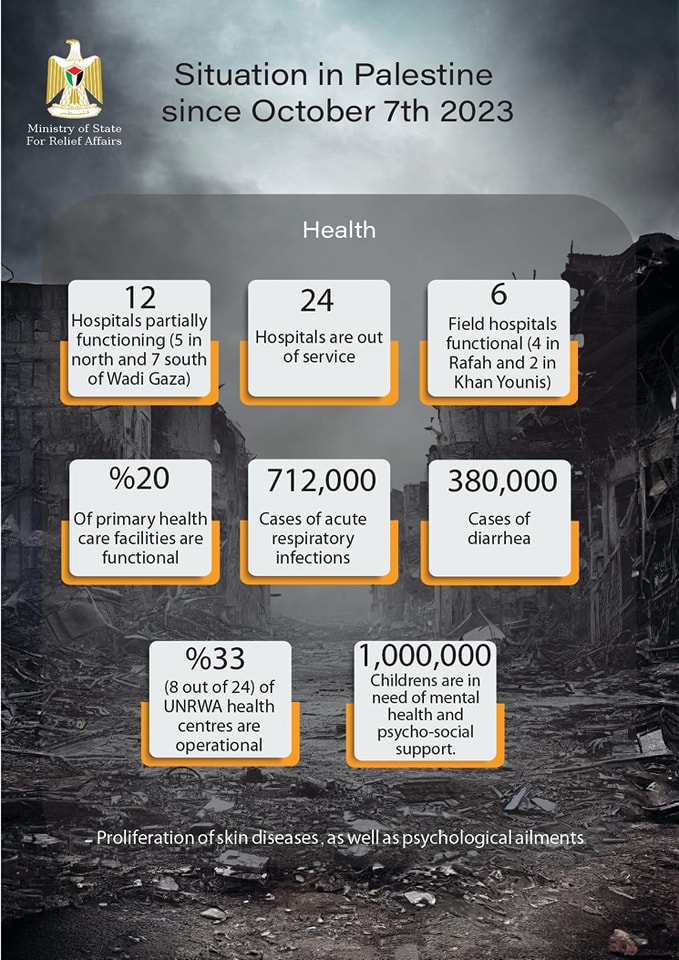 Ministry of State For Relief Affairs

Situation in Palestine since October 7th 2023

Health

12
Hospitals partially functioning (5 in north and 7 south of Wadi Gaza)

24
Hospitals are out of service

6
Field hospitals functional (4 in Rafah and 2 in Khan Younis)

%20
Of primary health care facilities are functional

712,000
Cases of acute respiratory infections

380,000
Cases of diarrhea

%33
(8 out of 24) of UNRWA health centres are operational

1,000,000
Childrens are in need of mental health and psycho-social support.

- Proliferation of skin diseases , as well as psychological ailments